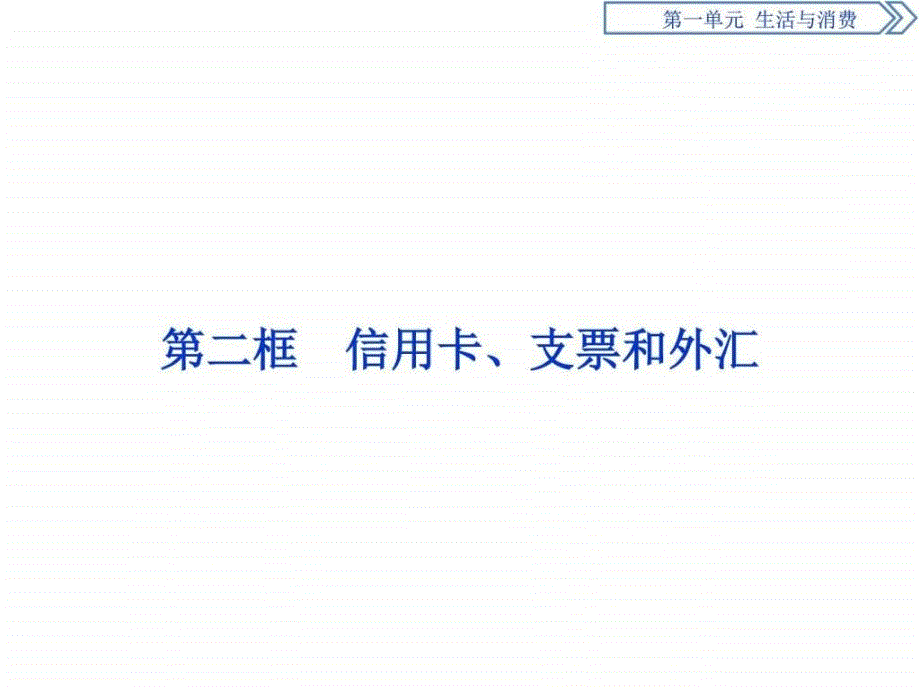 第一单元 生活与消费

第二框　信用卡、支票和外汇